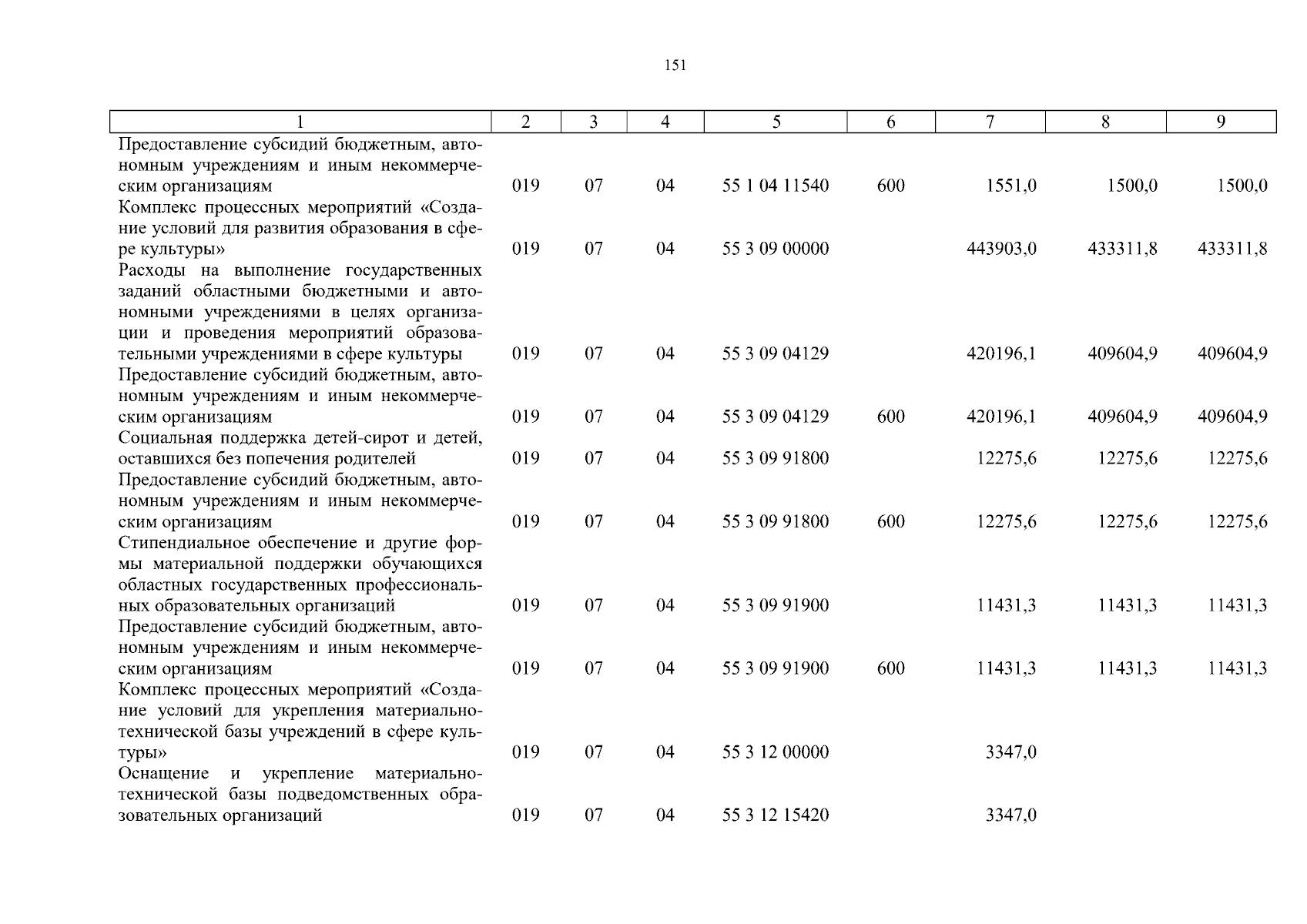 151

| 1 | 2 | 3 | 4 | 5 | 6 | 7 | 8 | 9 |
|---|---|---|---|---|---|---|---|---|
| Предоставление субсидий бюджетным, автономным учреждениям и иным некоммерческим организациям | 019 | 07 | 04 | 55 1 04 11540 | 600 | 1551,0 | 1500,0 | 1500,0 |
| Комплекс процессных мероприятий «Создание условий для развития образования в сфере культуры» | 019 | 07 | 04 | 55 3 09 00000 | | 443903,0 | 433311,8 | 433311,8 |
| Расходы на выполнение государственных заданий областными бюджетными и автономными учреждениями в целях организации и проведения мероприятий образовательными учреждениями в сфере культуры | 019 | 07 | 04 | 55 3 09 04129 | | 420196,1 | 409604,9 | 409604,9 |
| Предоставление субсидий бюджетным, автономным учреждениям и иным некоммерческим организациям | 019 | 07 | 04 | 55 3 09 04129 | 600 | 420196,1 | 409604,9 | 409604,9 |
| Социальная поддержка детей-сирот и детей, оставшихся без попечения родителей | 019 | 07 | 04 | 55 3 09 91800 | | 12275,6 | 12275,6 | 12275,6 |
| Предоставление субсидий бюджетным, автономным учреждениям и иным некоммерческим организациям | 019 | 07 | 04 | 55 3 09 91800 | 600 | 12275,6 | 12275,6 | 12275,6 |
| Стипендиальное обеспечение и другие формы материальной поддержки обучающихся областных государственных профессиональных образовательных организаций | 019 | 07 | 04 | 55 3 09 91900 | | 11431,3 | 11431,3 | 11431,3 |
| Предоставление субсидий бюджетным, автономным учреждениям и иным некоммерческим организациям | 019 | 07 | 04 | 55 3 09 91900 | 600 | 11431,3 | 11431,3 | 11431,3 |
| Комплекс процессных мероприятий «Создание условий для укрепления материально-технической базы учреждений в сфере культуры» | 019 | 07 | 04 | 55 3 12 00000 | | 3347,0 | | |
| Оснащение и укрепление материально-технической базы подведомственных образовательных организаций | 019 | 07 | 04 | 55 3 12 15420 | | 3347,0 | | |